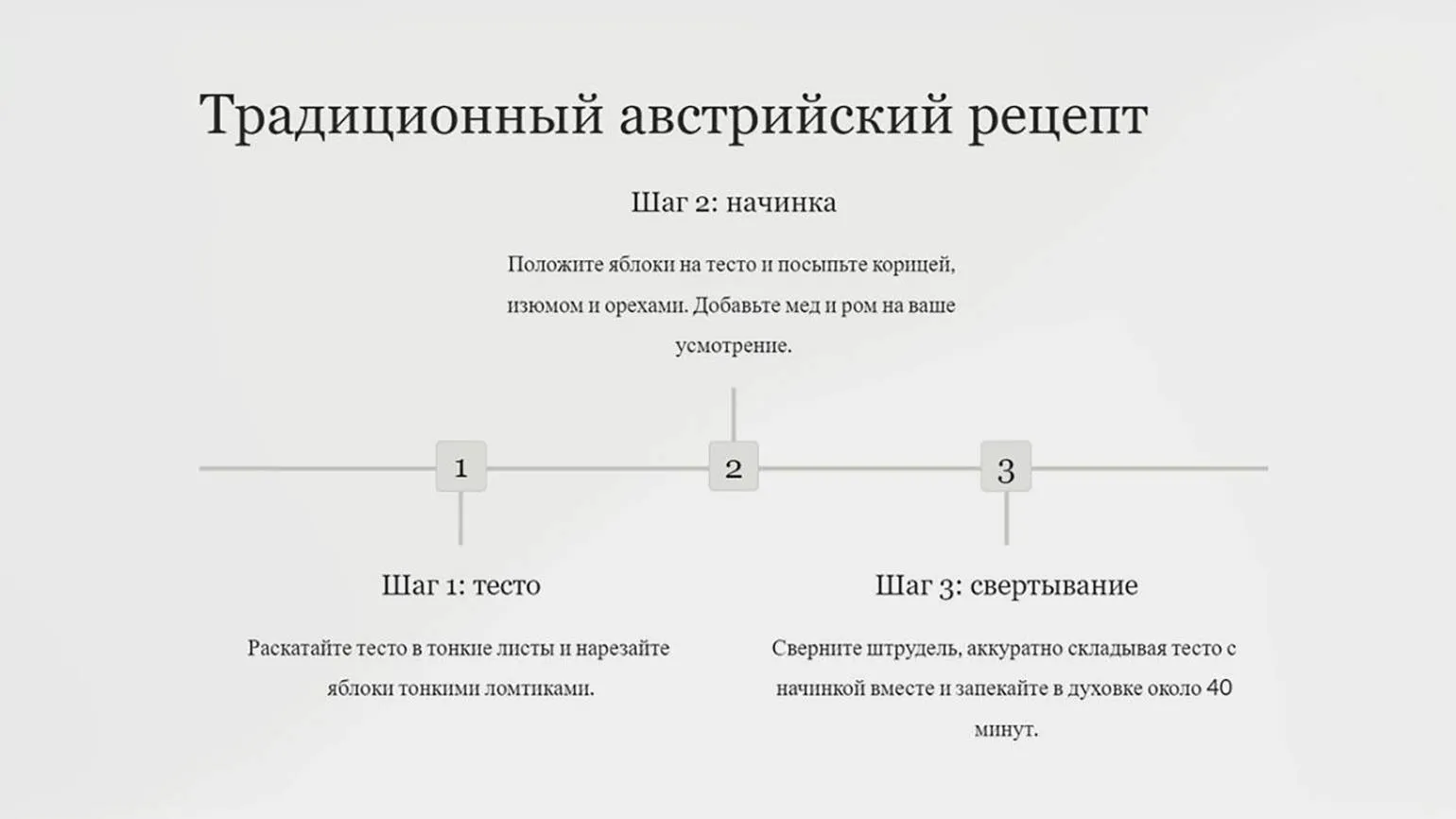 Традиционный австрийский рецепт

Шаг 2: начинка

Положите яблоки на тесто и посыпьте корицей, изюмом и орехами. Добавьте мед и ром на ваше усмотрение.

1

2

3

Шаг 1: тесто

Раскатайте тесто в тонкие листы и нарезайте яблоки тонкими ломтиками.

Шаг 3: свертывание

Сверните штрудель, аккуратно складывая тесто с начинкой вместе и запекайте в духовке около 40 минут.